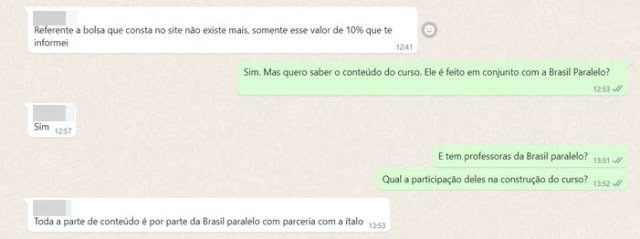 Referente a bolsa que consta no site não existe mais, somente esse valor de 10% que te informei 12:41

Sim. Mas quero saber o conteúdo do curso. Ele é feito em conjunto com a Brasil Paralelo? 12:53

Sim 12:57

E tem professoras da Brasil paralelo? 13:51

Qual a participação deles na construção do curso? 13:52

Toda a parte de conteúdo é por parte da Brasil paralelo com parceria com a ítalo 13:53